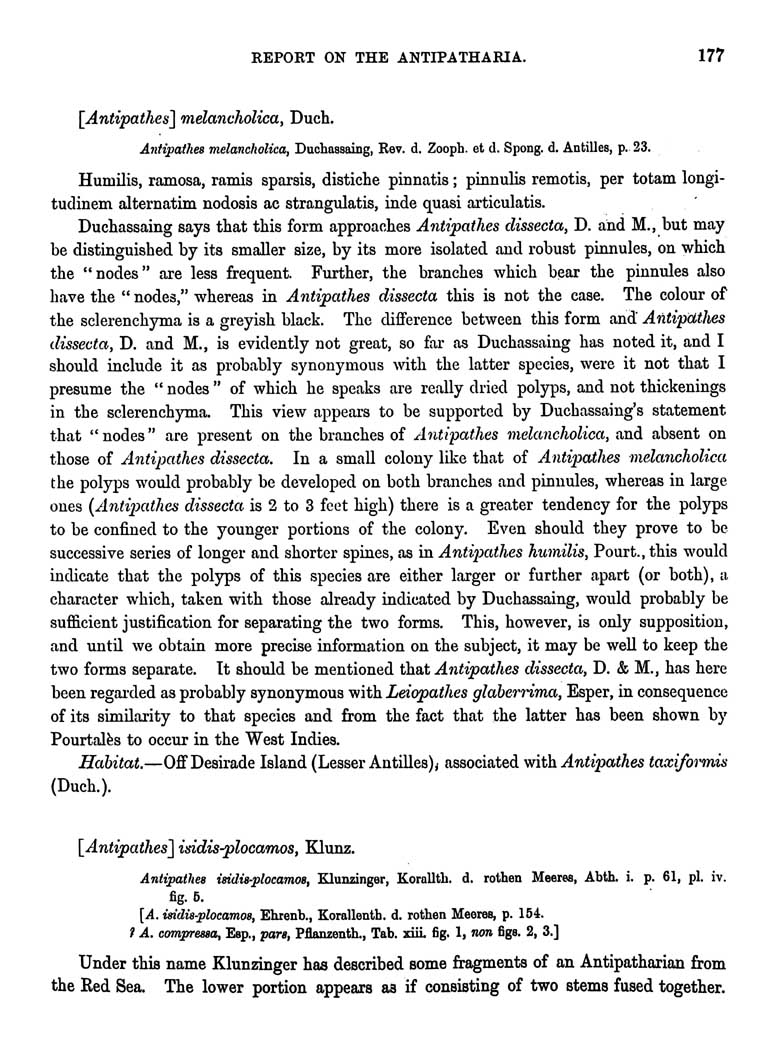 REPORT ON THE ANTIPATHARIA. 177

[Antipathes] melancholica, Duch.

Antipathes melancholica, Duchassaing, Rev. d. Zooph. et d. Spong. d. Antilles, p. 23.

Humilis, ramosa, ramis sparsis, distiche pinnatis; pinnulis remotis, per totam longitudinem alternatim nodosis ac strangulatis, inde quasi articulatis.

Duchassaing says that this form approaches Antipathes dissecta, D. and M., but may be distinguished by its smaller size, by its more isolated and robust pinnules, on which the "nodes" are less frequent. Further, the branches which bear the pinnules also have the "nodes," whereas in Antipathes dissecta this is not the case. The colour of the sclerenchyma is a greyish black. The difference between this form and Antipathes dissecta, D. and M., is evidently not great, so far as Duchassaing has noted it, and I should include it as probably synonymous with the latter species, were it not that I presume the "nodes" of which he speaks are really dried polyps, and not thickenings in the sclerenchyma. This view appears to be supported by Duchassaing's statement that "nodes" are present on the branches of Antipathes melancholica, and absent on those of Antipathes dissecta. In a small colony like that of Antipathes melancholica the polyps would probably be developed on both branches and pinnules, whereas in large ones (Antipathes dissecta is 2 to 3 feet high) there is a greater tendency for the polyps to be confined to the younger portions of the colony. Even should they prove to be successive series of longer and shorter spines, as in Antipathes humilis, Pourt., this would indicate that the polyps of this species are either larger or further apart (or both), a character which, taken with those already indicated by Duchassaing, would probably be sufficient justification for separating the two forms. This, however, is only supposition, and until we obtain more precise information on the subject, it may be well to keep the two forms separate. It should be mentioned that Antipathes dissecta, D. & M., has here been regarded as probably synonymous with Leiopathes glaberrima, Esper, in consequence of its similarity to that species and from the fact that the latter has been shown by Pourtalès to occur in the West Indies.

Habitat.—Off Desirade Island (Lesser Antilles), associated with Antipathes taxiformis (Duch.).

[Antipathes] isidis-plocamos, Klunz.

Antipathes isidis-plocamos, Klunzinger, Korallth. d. rothen Meeres, Abth. i. p. 61, pl. iv. fig. 5.
[A. isidis-plocamos, Ehrenb., Korallenth. d. rothen Meeres, p. 154.
? A. compressa, Esp., pars, Pflanzenth., Tab. xiii. fig. 1, non figs. 2, 3.]

Under this name Klunzinger has described some fragments of an Antipatharian from the Red Sea. The lower portion appears as if consisting of two stems fused together.